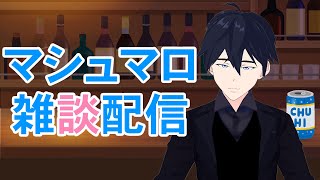 マシュマロ
雑談配信

CHU
HI